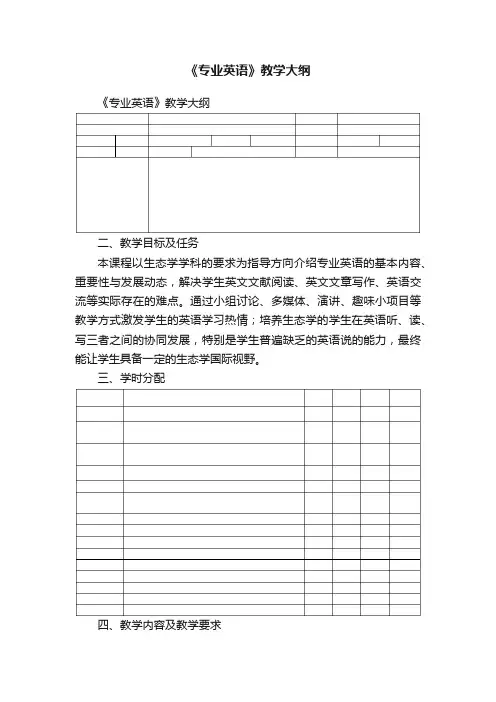 《专业英语》教学大纲

《专业英语》教学大纲

二、教学目标及任务

本课程以生态学学科的要求为指导方向介绍专业英语的基本内容、重要性与发展动态，解决学生英文文献阅读、英文文章写作、英语交流等实际存在的难点。通过小组讨论、多媒体、演讲、趣味小项目等教学方式激发学生的英语学习热情；培养生态学的学生在英语听、读、写三者之间的协同发展，特别是学生普遍缺乏的英语说的能力，最终能让学生具备一定的生态学国际视野。

三、学时分配

四、教学内容及教学要求